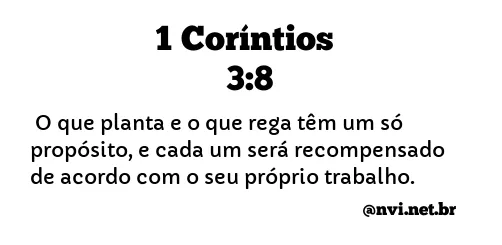 1 Coríntios
3:8

O que planta e o que rega têm um só propósito, e cada um será recompensado de acordo com o seu próprio trabalho.

@nvi.net.br